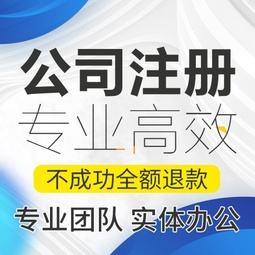 公司注册
专业高效
不成功全额退款
专业团队 实体办公